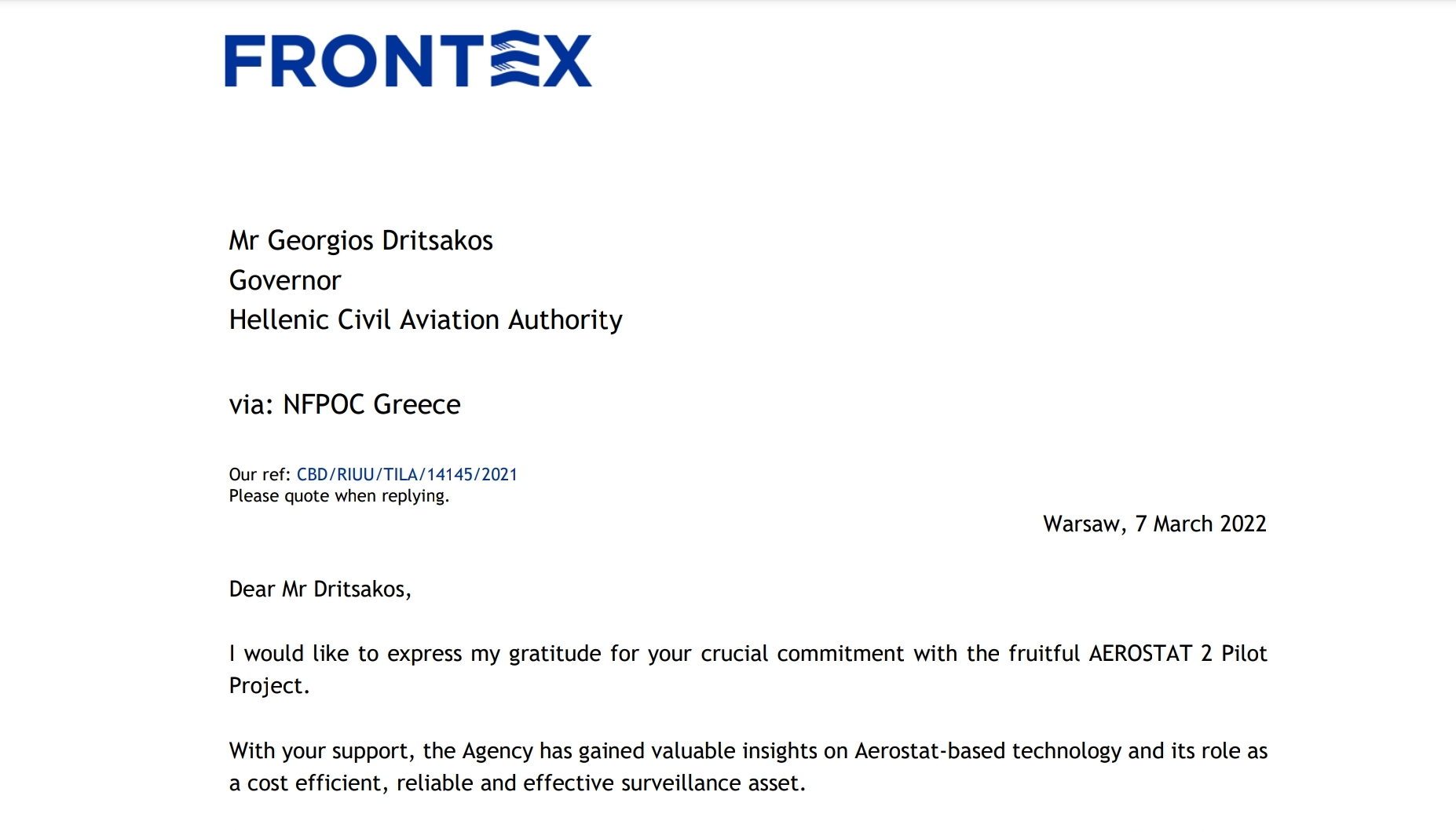 FRONTEX

Mr Georgios Dritsakos
Governor
Hellenic Civil Aviation Authority

via: NFPOC Greece

Our ref: CBD/RIUU/TILA/14145/2021
Please quote when replying.

Warsaw, 7 March 2022

Dear Mr Dritsakos,

I would like to express my gratitude for your crucial commitment with the fruitful AEROSTAT 2 Pilot Project.

With your support, the Agency has gained valuable insights on Aerostat-based technology and its role as a cost efficient, reliable and effective surveillance asset.